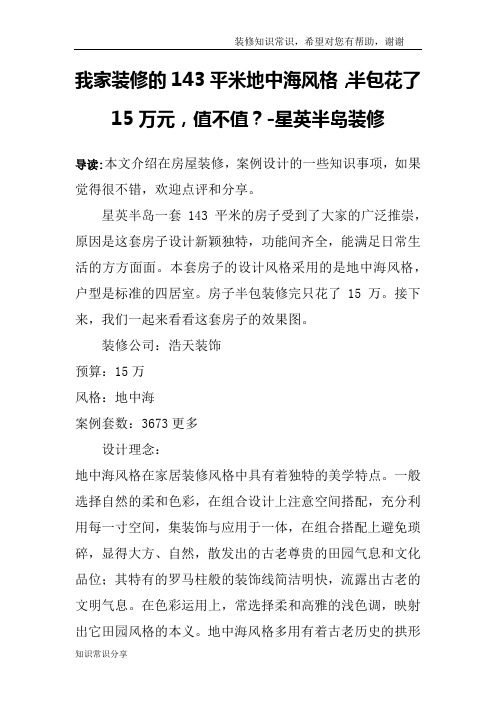 装修知识常识，希望对您有帮助，谢谢

我家装修的 143 平米地中海风格 ,半包花了 15 万元，值不值？-星英半岛装修

导读:本文介绍在房屋装修，案例设计的一些知识事项，如果觉得很不错，欢迎点评和分享。

星英半岛一套 143 平米的房子受到了大家的广泛推崇，原因是这套房子设计新颖独特，功能间齐全，能满足日常生活的方方面面。本套房子的设计风格采用的是地中海风格，户型是标准的四居室。房子半包装修完只花了 15 万。接下来，我们一起来看看这套房子的效果图。

装修公司：浩天装饰

预算：15 万

风格：地中海

案例套数：3673 更多

设计理念：

地中海风格在家居装修风格中具有着独特的美学特点。一般选择自然的柔和色彩，在组合设计上注意空间搭配，充分利用每一寸空间，集装饰与应用于一体，在组合搭配上避免琐碎，显得大方、自然，散发出的古老尊贵的田园气息和文化品位；其特有的罗马柱般的装饰线简洁明快，流露出古老的文明气息。在色彩运用上，常选择柔和高雅的浅色调，映射出它田园风格的本义。地中海风格多用有着古老历史的拱形

知识常识分享